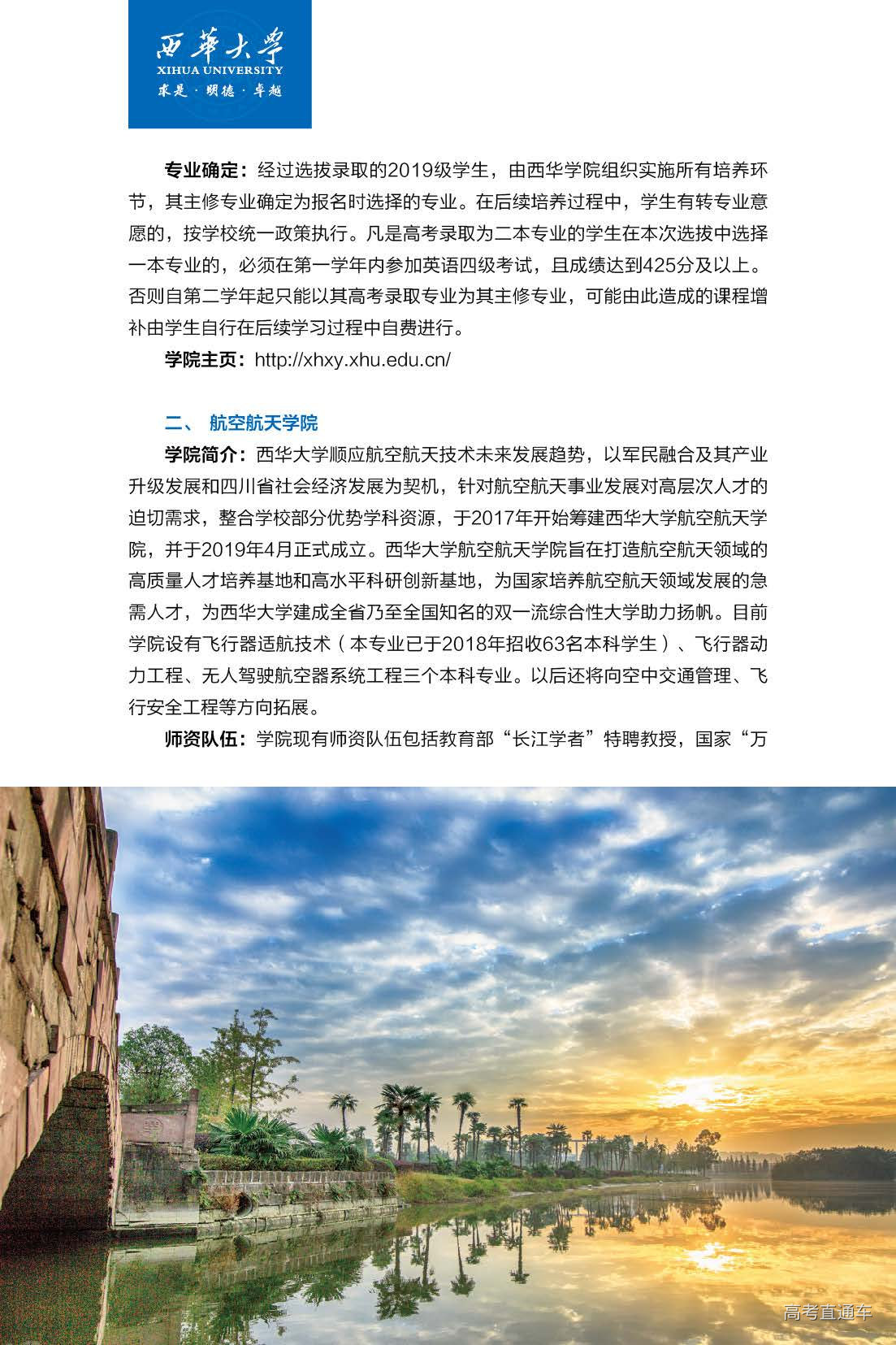 西華大學
XIHUA UNIVERSITY
求是 · 明德 · 卓越

专业确定：经过选拔录取的2019级学生，由西华学院组织实施所有培养环节，其主修专业确定为报名时选择的专业。在后续培养过程中，学生有转专业意愿的，按学校统一政策执行。凡是高考录取为二本专业的学生在本次选拔中选择一本专业的，必须在第一学年内参加英语四级考试，且成绩达到425分及以上。否则自第二学年起只能以其高考录取专业为其主修专业，可能由此造成的课程增补由学生自行在后续学习过程中自费进行。

学院主页：http://xhxy.xhu.edu.cn/

二、 航空航天学院

学院简介：西华大学顺应航空航天技术未来发展趋势，以军民融合及其产业升级发展和四川省社会经济发展为契机，针对航空航天事业发展对高层次人才的迫切需求，整合学校部分优势学科资源，于2017年开始筹建西华大学航空航天学院，并于2019年4月正式成立。西华大学航空航天学院旨在打造航空航天领域的高质量人才培养基地和高水平科研创新基地，为国家培养航空航天领域发展的急需人才，为西华大学建成全省乃至全国知名的双一流综合性大学助力扬帆。目前学院设有飞行器适航技术（本专业已于2018年招收63名本科学生）、飞行器动力工程、无人驾驶航空器系统工程三个本科专业。以后还将向空中交通管理、飞行安全工程等方向拓展。

师资队伍：学院现有师资队伍包括教育部“长江学者”特聘教授，国家“万

高考直通车